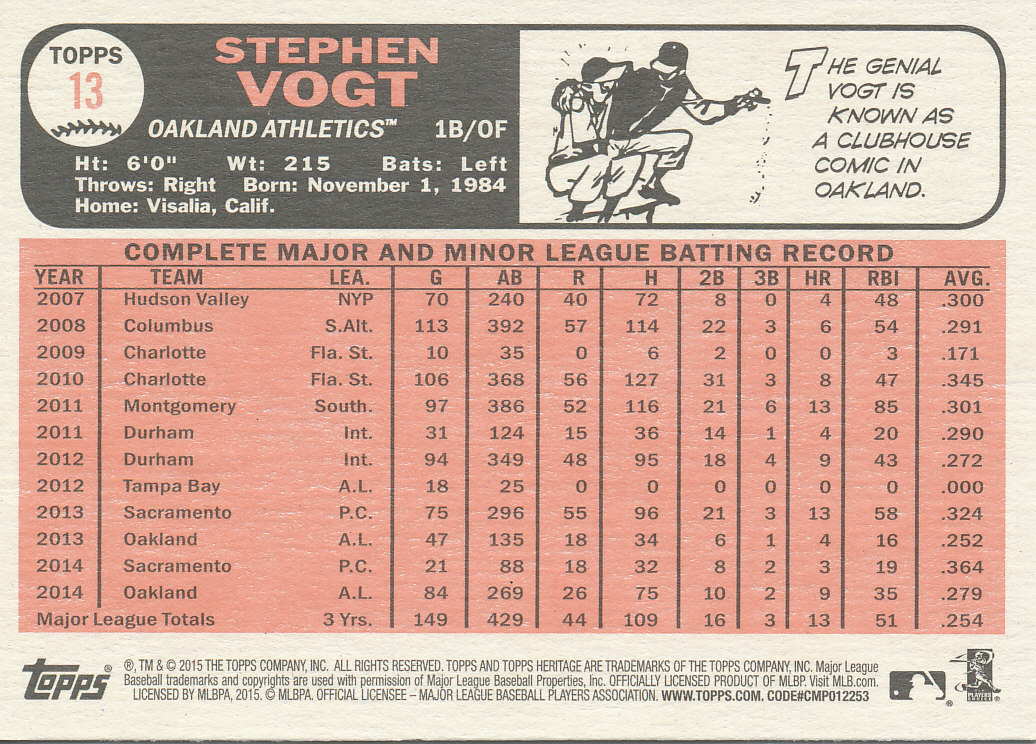 TOPPS
13

STEPHEN
VOGT

OAKLAND ATHLETICS™ 1B/OF

Ht: 6'0" Wt: 215 Bats: Left
Throws: Right Born: November 1, 1984
Home: Visalia, Calif.

THE GENIAL VOGT IS KNOWN AS A CLUBHOUSE COMIC IN OAKLAND.

COMPLETE MAJOR AND MINOR LEAGUE BATTING RECORD

| YEAR | TEAM | LEA. | G | AB | R | H | 2B | 3B | HR | RBI | AVG. |
|---|---|---|---|---|---|---|---|---|---|---|---|
| 2007 | Hudson Valley | NYP | 70 | 240 | 40 | 72 | 8 | 0 | 4 | 48 | .300 |
| 2008 | Columbus | S.Alt. | 113 | 392 | 57 | 114 | 22 | 3 | 6 | 54 | .291 |
| 2009 | Charlotte | Fla. St. | 10 | 35 | 0 | 6 | 2 | 0 | 0 | 3 | .171 |
| 2010 | Charlotte | Fla. St. | 106 | 368 | 56 | 127 | 31 | 3 | 8 | 47 | .345 |
| 2011 | Montgomery | South. | 97 | 386 | 52 | 116 | 21 | 6 | 13 | 85 | .301 |
| 2011 | Durham | Int. | 31 | 124 | 15 | 36 | 14 | 1 | 4 | 20 | .290 |
| 2012 | Durham | Int. | 94 | 349 | 48 | 95 | 18 | 4 | 9 | 43 | .272 |
| 2012 | Tampa Bay | A.L. | 18 | 25 | 0 | 0 | 0 | 0 | 0 | 0 | .000 |
| 2013 | Sacramento | P.C. | 75 | 296 | 55 | 96 | 21 | 3 | 13 | 58 | .324 |
| 2013 | Oakland | A.L. | 47 | 135 | 18 | 34 | 6 | 1 | 4 | 16 | .252 |
| 2014 | Sacramento | P.C. | 21 | 88 | 18 | 32 | 8 | 2 | 3 | 19 | .364 |
| 2014 | Oakland | A.L. | 84 | 269 | 26 | 75 | 10 | 2 | 9 | 35 | .279 |
| Major League Totals | | 3 Yrs. | 149 | 429 | 44 | 109 | 16 | 3 | 13 | 51 | .254 |

topps®

®, TM & © 2015 THE TOPPS COMPANY, INC. ALL RIGHTS RESERVED. TOPPS AND TOPPS HERITAGE ARE TRADEMARKS OF THE TOPPS COMPANY, INC. Major League Baseball trademarks and copyrights are used with permission of Major League Baseball Properties, Inc. OFFICIALLY LICENSED PRODUCT OF MLBP. Visit MLB.com. LICENSED BY MLBPA, 2015. © MLBPA. OFFICIAL LICENSEE – MAJOR LEAGUE BASEBALL PLAYERS ASSOCIATION. WWW.TOPPS.COM. CODE#CMP012253